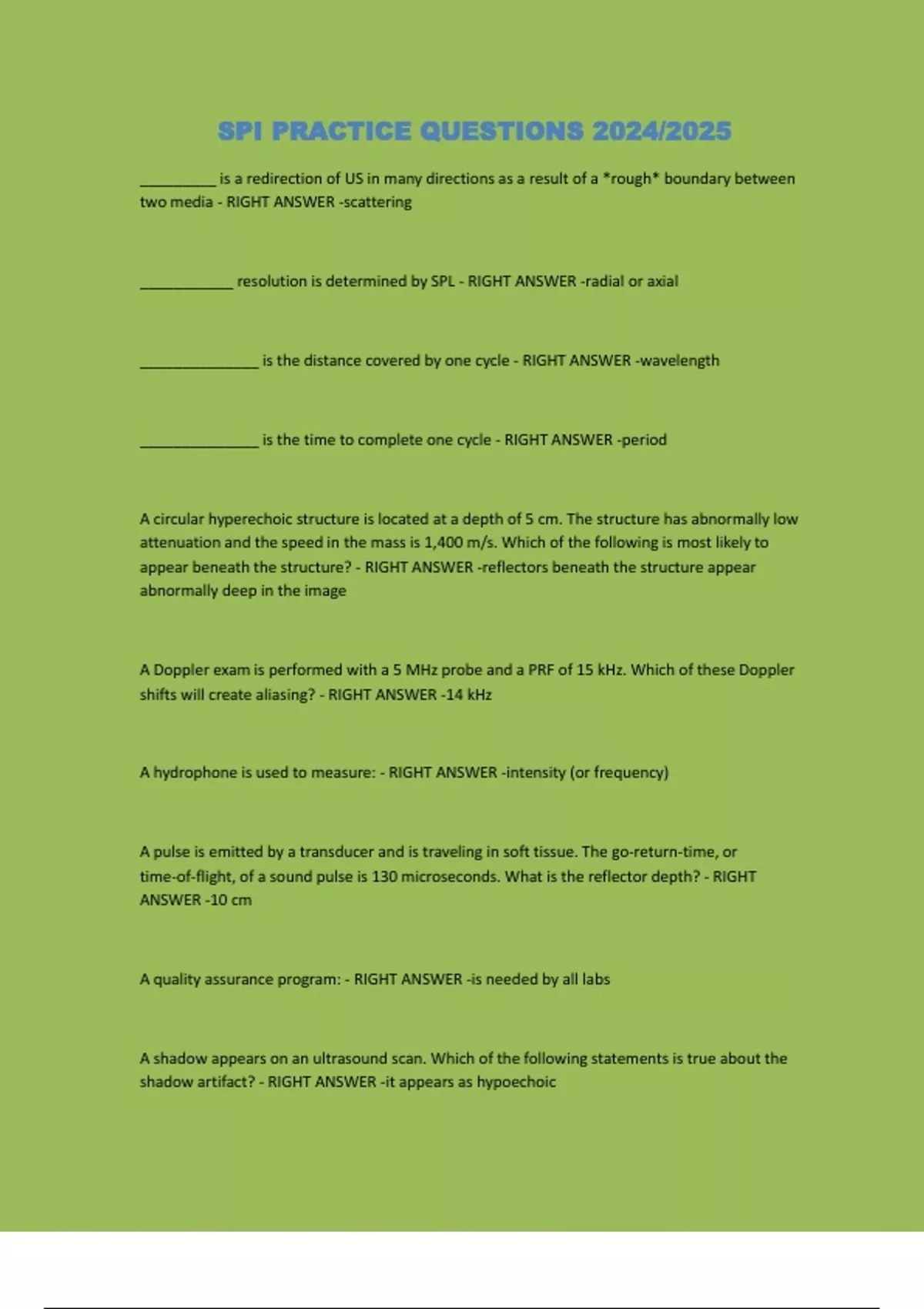 SPI PRACTICE QUESTIONS 2024/2025

__________ is a redirection of US in many directions as a result of a *rough* boundary between two media - RIGHT ANSWER -scattering

____________ resolution is determined by SPL - RIGHT ANSWER -radial or axial

_______________ is the distance covered by one cycle - RIGHT ANSWER -wavelength

_______________ is the time to complete one cycle - RIGHT ANSWER -period

A circular hyperechoic structure is located at a depth of 5 cm. The structure has abnormally low attenuation and the speed in the mass is 1,400 m/s. Which of the following is most likely to appear beneath the structure? - RIGHT ANSWER -reflectors beneath the structure appear abnormally deep in the image

A Doppler exam is performed with a 5 MHz probe and a PRF of 15 kHz. Which of these Doppler shifts will create aliasing? - RIGHT ANSWER -14 kHz

A hydrophone is used to measure: - RIGHT ANSWER -intensity (or frequency)

A pulse is emitted by a transducer and is traveling in soft tissue. The go-return-time, or time-of-flight, of a sound pulse is 130 microseconds. What is the reflector depth? - RIGHT ANSWER -10 cm

A quality assurance program: - RIGHT ANSWER -is needed by all labs

A shadow appears on an ultrasound scan. Which of the following statements is true about the shadow artifact? - RIGHT ANSWER -it appears as hypoechoic